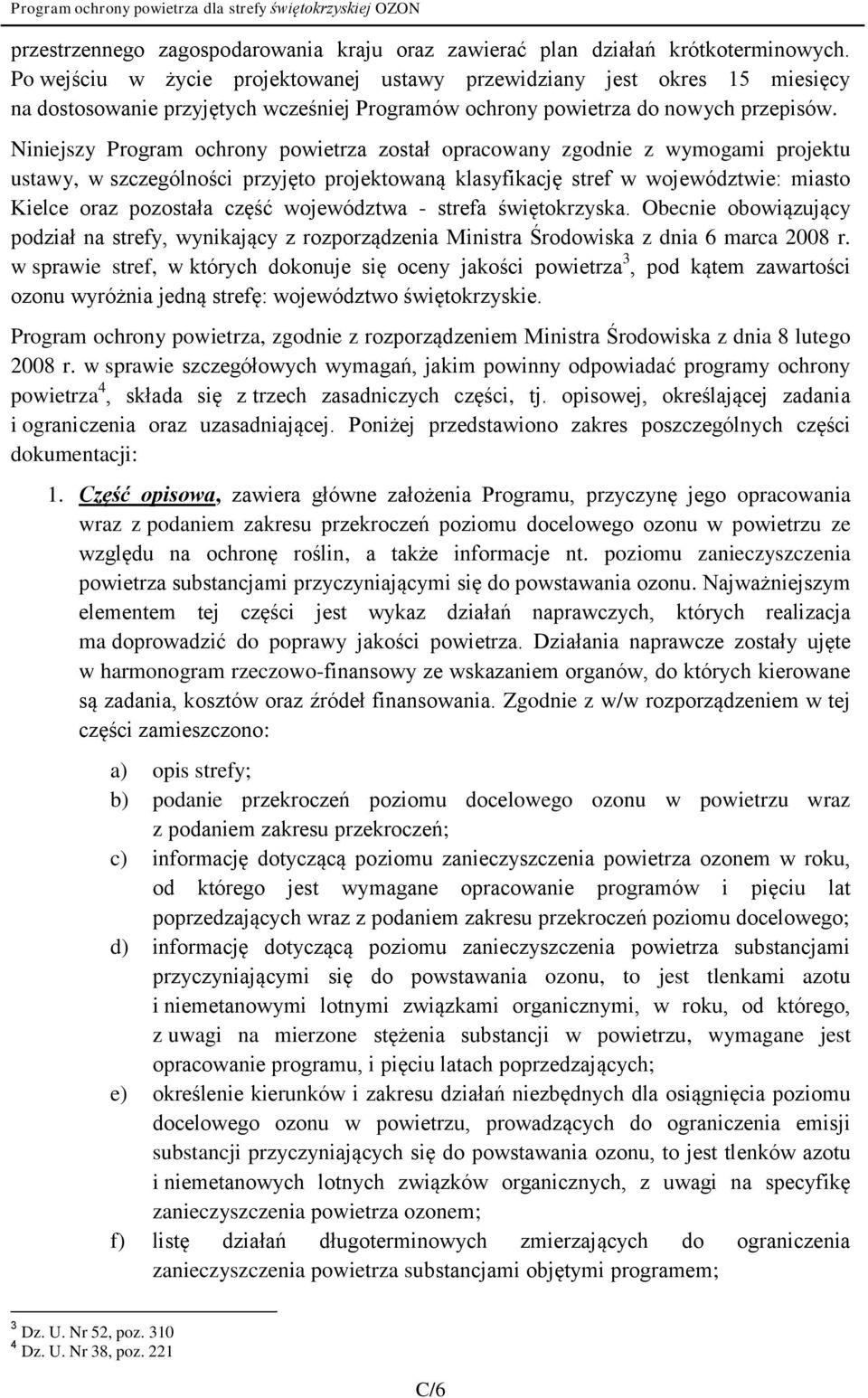 Program ochrony powietrza dla strefy świętokrzyskiej OZON

przestrzennego zagospodarowania kraju oraz zawierać plan działań krótkoterminowych. Po wejściu w życie projektowanej ustawy przewidziany jest okres 15 miesięcy na dostosowanie przyjętych wcześniej Programów ochrony powietrza do nowych przepisów. Niniejszy Program ochrony powietrza został opracowany zgodnie z wymogami projektu ustawy, w szczególności przyjęto projektowaną klasyfikację stref w województwie: miasto Kielce oraz pozostała część województwa - strefa świętokrzyska. Obecnie obowiązujący podział na strefy, wynikający z rozporządzenia Ministra Środowiska z dnia 6 marca 2008 r. w sprawie stref, w których dokonuje się oceny jakości powietrza$^3$, pod kątem zawartości ozonu wyróżnia jedną strefę: województwo świętokrzyskie.

Program ochrony powietrza, zgodnie z rozporządzeniem Ministra Środowiska z dnia 8 lutego 2008 r. w sprawie szczegółowych wymagań, jakim powinny odpowiadać programy ochrony powietrza$^4$, składa się z trzech zasadniczych części, tj. opisowej, określającej zadania i ograniczenia oraz uzasadniającej. Poniżej przedstawiono zakres poszczególnych części dokumentacji:

1. Część opisowa, zawiera główne założenia Programu, przyczynę jego opracowania wraz z podaniem zakresu przekroczeń poziomu docelowego ozonu w powietrzu ze względu na ochronę roślin, a także informacje nt. poziomu zanieczyszczenia powietrza substancjami przyczyniającymi się do powstawania ozonu. Najważniejszym elementem tej części jest wykaz działań naprawczych, których realizacja ma doprowadzić do poprawy jakości powietrza. Działania naprawcze zostały ujęte w harmonogram rzeczowo-finansowy ze wskazaniem organów, do których kierowane są zadania, kosztów oraz źródeł finansowania. Zgodnie z w/w rozporządzeniem w tej części zamieszczono:

a) opis strefy;
b) podanie przekroczeń poziomu docelowego ozonu w powietrzu wraz z podaniem zakresu przekroczeń;
c) informację dotyczącą poziomu zanieczyszczenia powietrza ozonem w roku, od którego jest wymagane opracowanie programów i pięciu lat poprzedzających wraz z podaniem zakresu przekroczeń poziomu docelowego;
d) informację dotyczącą poziomu zanieczyszczenia powietrza substancjami przyczyniającymi się do powstawania ozonu, to jest tlenkami azotu i niemetanowymi lotnymi związkami organicznymi, w roku, od którego, z uwagi na mierzone stężenia substancji w powietrzu, wymagane jest opracowanie programu, i pięciu latach poprzedzających;
e) określenie kierunków i zakresu działań niezbędnych dla osiągnięcia poziomu docelowego ozonu w powietrzu, prowadzących do ograniczenia emisji substancji przyczyniających się do powstawania ozonu, to jest tlenków azotu i niemetanowych lotnych związków organicznych, z uwagi na specyfikę zanieczyszczenia powietrza ozonem;
f) listę działań długoterminowych zmierzających do ograniczenia zanieczyszczenia powietrza substancjami objętymi programem;

$^3$ Dz. U. Nr 52, poz. 310
$^4$ Dz. U. Nr 38, poz. 221

C/6